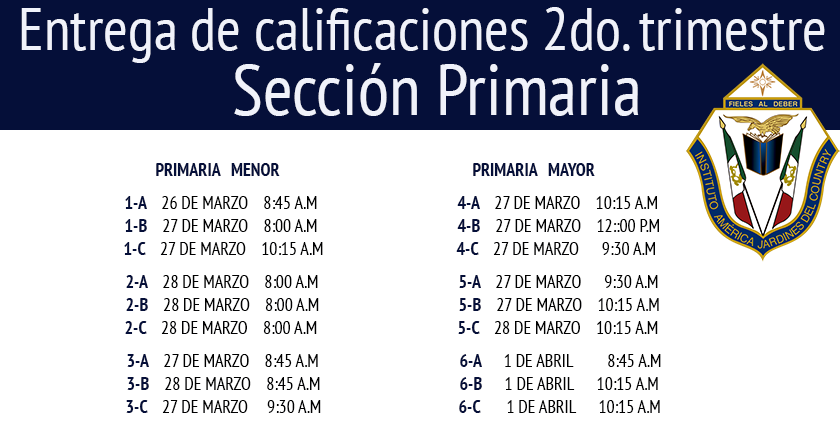 Entrega de calificaciones 2do. trimestre
Sección Primaria

FIELES AL DEBER
INSTITUTO AMÉRICA JARDINES DEL COUNTRY

PRIMARIA MENOR

1-A 26 DE MARZO 8:45 A.M
1-B 27 DE MARZO 8:00 A.M
1-C 27 DE MARZO 10:15 A.M

2-A 28 DE MARZO 8:00 A.M
2-B 28 DE MARZO 8:00 A.M
2-C 28 DE MARZO 8:00 A.M

3-A 27 DE MARZO 8:45 A.M
3-B 28 DE MARZO 8:45 A.M
3-C 27 DE MARZO 9:30 A.M

PRIMARIA MAYOR

4-A 27 DE MARZO 10:15 A.M
4-B 27 DE MARZO 12::00 P.M
4-C 27 DE MARZO 9:30 A.M

5-A 27 DE MARZO 9:30 A.M
5-B 27 DE MARZO 10:15 A.M
5-C 28 DE MARZO 10:15 A.M

6-A 1 DE ABRIL 8:45 A.M
6-B 1 DE ABRIL 10:15 A.M
6-C 1 DE ABRIL 10:15 A.M